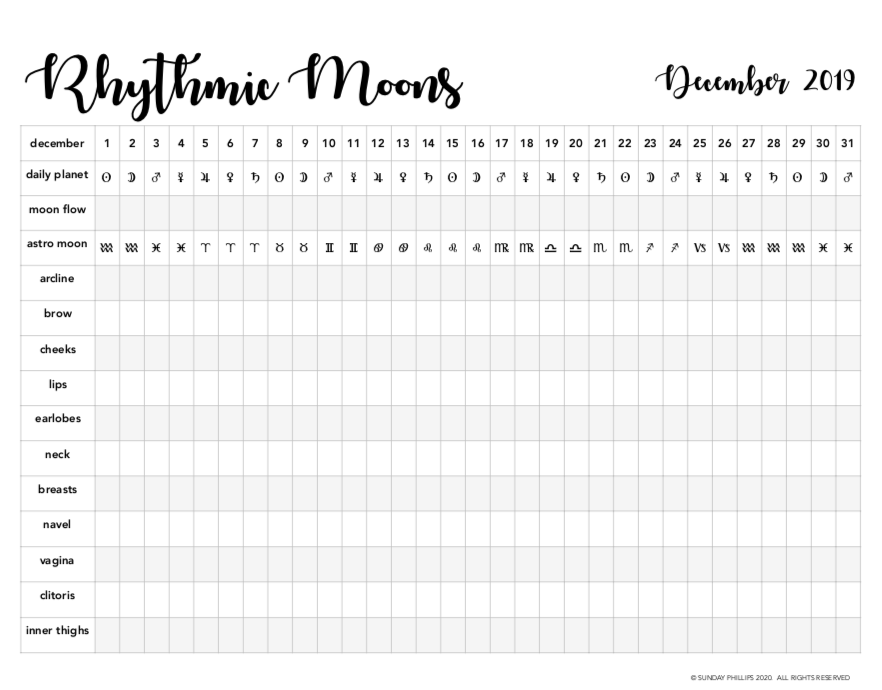 Rhythmic Moons

December 2019

| december | 1 | 2 | 3 | 4 | 5 | 6 | 7 | 8 | 9 | 10 | 11 | 12 | 13 | 14 | 15 | 16 | 17 | 18 | 19 | 20 | 21 | 22 | 23 | 24 | 25 | 26 | 27 | 28 | 29 | 30 | 31 |
|---|---|---|---|---|---|---|---|---|---|---|---|---|---|---|---|---|---|---|---|---|---|---|---|---|---|---|---|---|---|---|---|
| daily planet | ☉ | ☽ | ♂ | ☿ | ♃ | ♀ | ♄ | ☉ | ☽ | ♂ | ☿ | ♃ | ♀ | ♄ | ☉ | ☽ | ♂ | ☿ | ♃ | ♀ | ♄ | ☉ | ☽ | ♂ | ☿ | ♃ | ♀ | ♄ | ☉ | ☽ | ♂ |
| moon flow | | | | | | | | | | | | | | | | | | | | | | | | | | | | | | | |
| astro moon | ♒ | ♒ | ♓ | ♓ | ♈ | ♈ | ♈ | ♉ | ♉ | ♊ | ♊ | ♋ | ♋ | ♌ | ♌ | ♌ | ♍ | ♍ | ♎ | ♎ | ♏ | ♏ | ♐ | ♐ | ♑ | ♑ | ♒ | ♒ | ♒ | ♓ | ♓ |
| arcline | | | | | | | | | | | | | | | | | | | | | | | | | | | | | | | |
| brow | | | | | | | | | | | | | | | | | | | | | | | | | | | | | | | |
| cheeks | | | | | | | | | | | | | | | | | | | | | | | | | | | | | | | |
| lips | | | | | | | | | | | | | | | | | | | | | | | | | | | | | | | |
| earlobes | | | | | | | | | | | | | | | | | | | | | | | | | | | | | | | |
| neck | | | | | | | | | | | | | | | | | | | | | | | | | | | | | | | |
| breasts | | | | | | | | | | | | | | | | | | | | | | | | | | | | | | | |
| navel | | | | | | | | | | | | | | | | | | | | | | | | | | | | | | | |
| vagina | | | | | | | | | | | | | | | | | | | | | | | | | | | | | | | |
| clitoris | | | | | | | | | | | | | | | | | | | | | | | | | | | | | | | |
| inner thighs | | | | | | | | | | | | | | | | | | | | | | | | | | | | | | | |

© SUNDAY PHILLIPS 2020. ALL RIGHTS RESERVED